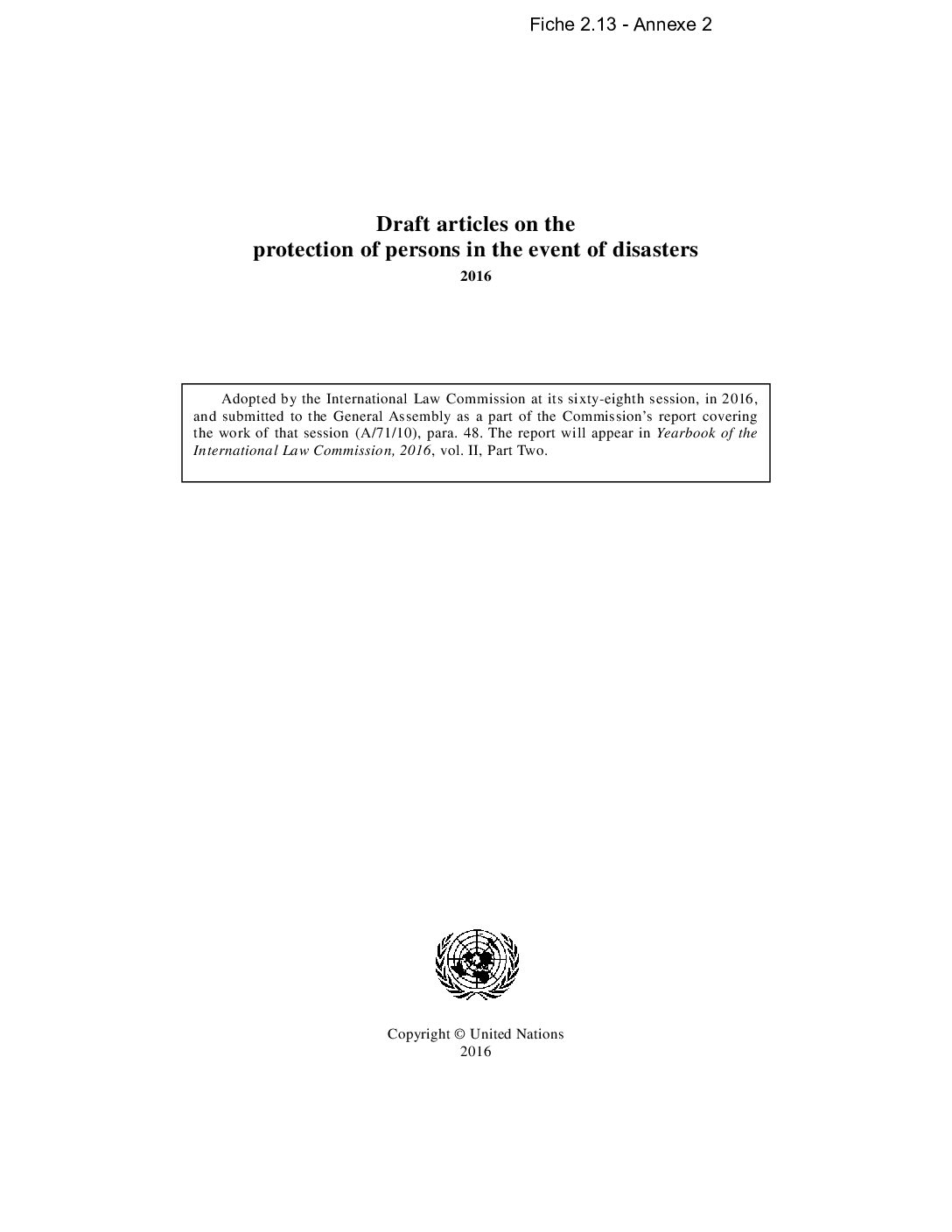 Fiche 2.13 - Annexe 2

Draft articles on the
protection of persons in the event of disasters
2016

Adopted by the International Law Commission at its sixty-eighth session, in 2016, and submitted to the General Assembly as a part of the Commission's report covering the work of that session (A/71/10), para. 48. The report will appear in Yearbook of the International Law Commission, 2016, vol. II, Part Two.

Copyright © United Nations
2016